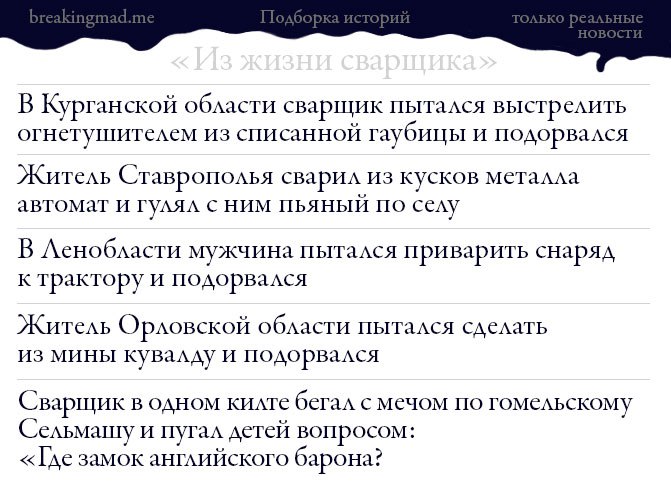 breakingmad.me

Подборка историй

только реальные новости

«Из жизни сварщика»

В Курганской области сварщик пытался выстрелить огнетушителем из списанной гаубицы и подорвался

Житель Ставрополья сварил из кусков металла автомат и гулял с ним пьяный по селу

В Ленобласти мужчина пытался приварить снаряд к трактору и подорвался

Житель Орловской области пытался сделать из мины кувалду и подорвался

Сварщик в одном килте бегал с мечом по гомельскому Сельмашу и пугал детей вопросом: «Где замок английского барона?